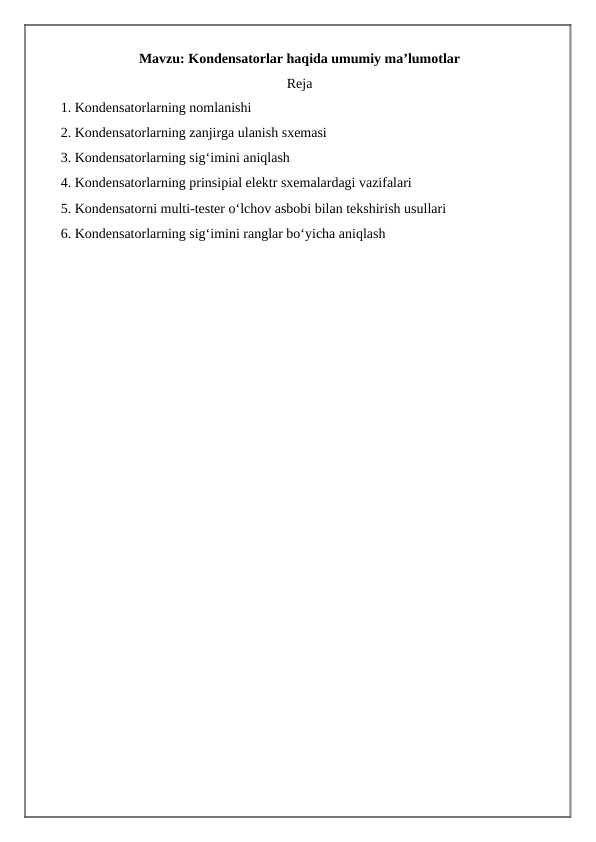 Mavzu: Kondensatorlar haqida umumiy ma’lumotlar

Reja

1. Kondensatorlarning nomlanishi

2. Kondensatorlarning zanjirga ulanish sxemasi

3. Kondensatorlarning sig‘imini aniqlash

4. Kondensatorlarning prinsipial elektr sxemalardagi vazifalari

5. Kondensatorni multi-tester o‘lchov asbobi bilan tekshirish usullari

6. Kondensatorlarning sig‘imini ranglar bo‘yicha aniqlash